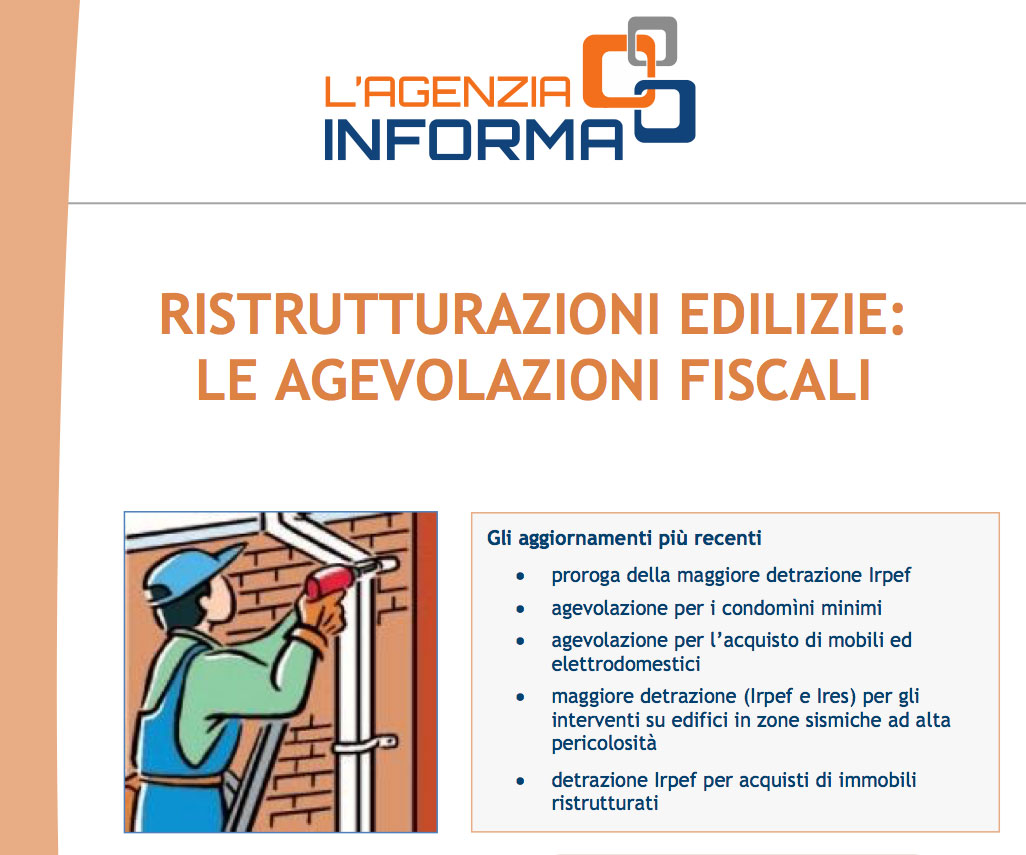 L'AGENZIA
INFORMA

RISTRUTTURAZIONI EDILIZIE:
LE AGEVOLAZIONI FISCALI

Gli aggiornamenti più recenti

• proroga della maggiore detrazione Irpef
• agevolazione per i condomìni minimi
• agevolazione per l'acquisto di mobili ed elettrodomestici
• maggiore detrazione (Irpef e Ires) per gli interventi su edifici in zone sismiche ad alta pericolosità
• detrazione Irpef per acquisti di immobili ristrutturati